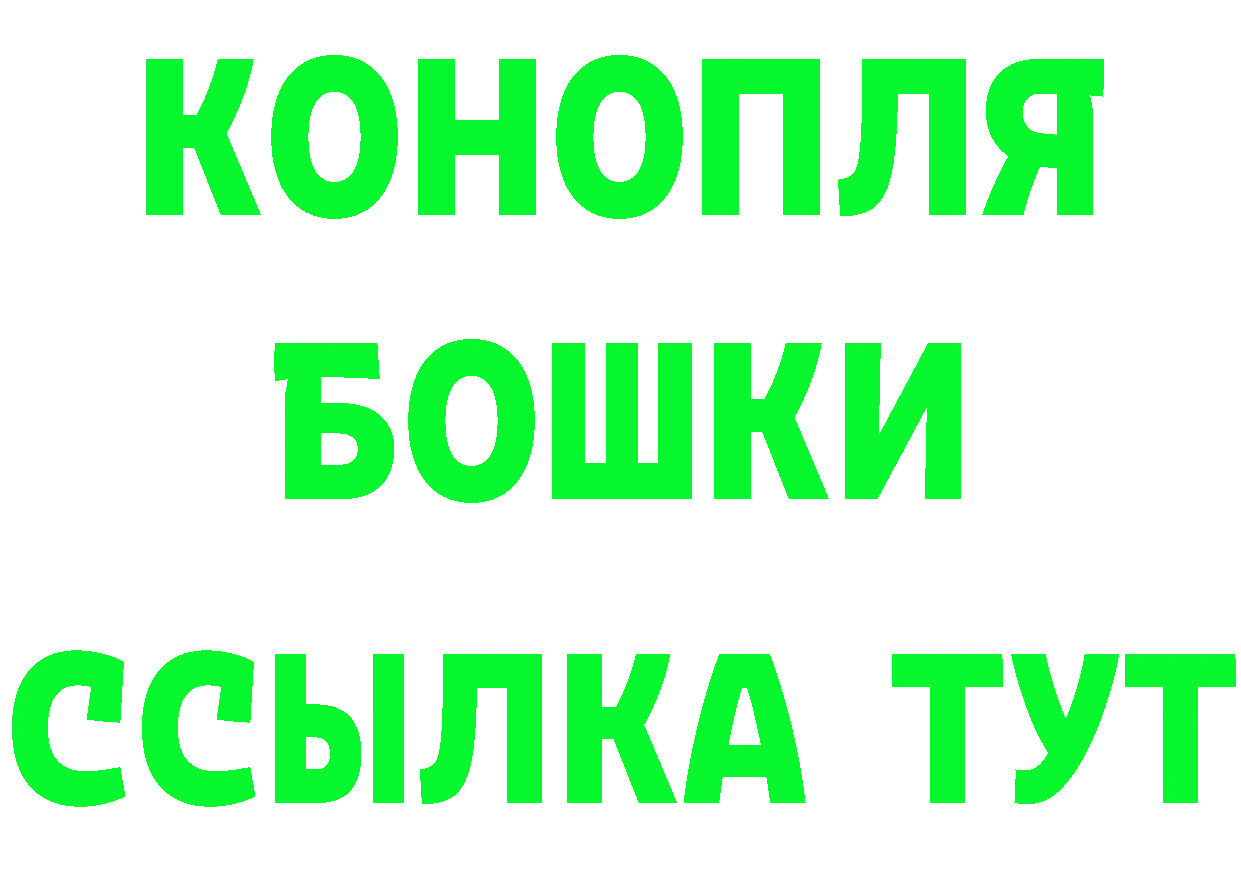 КОНОПЛЯ
БОШКИ
ССЫЛКА ТУТ